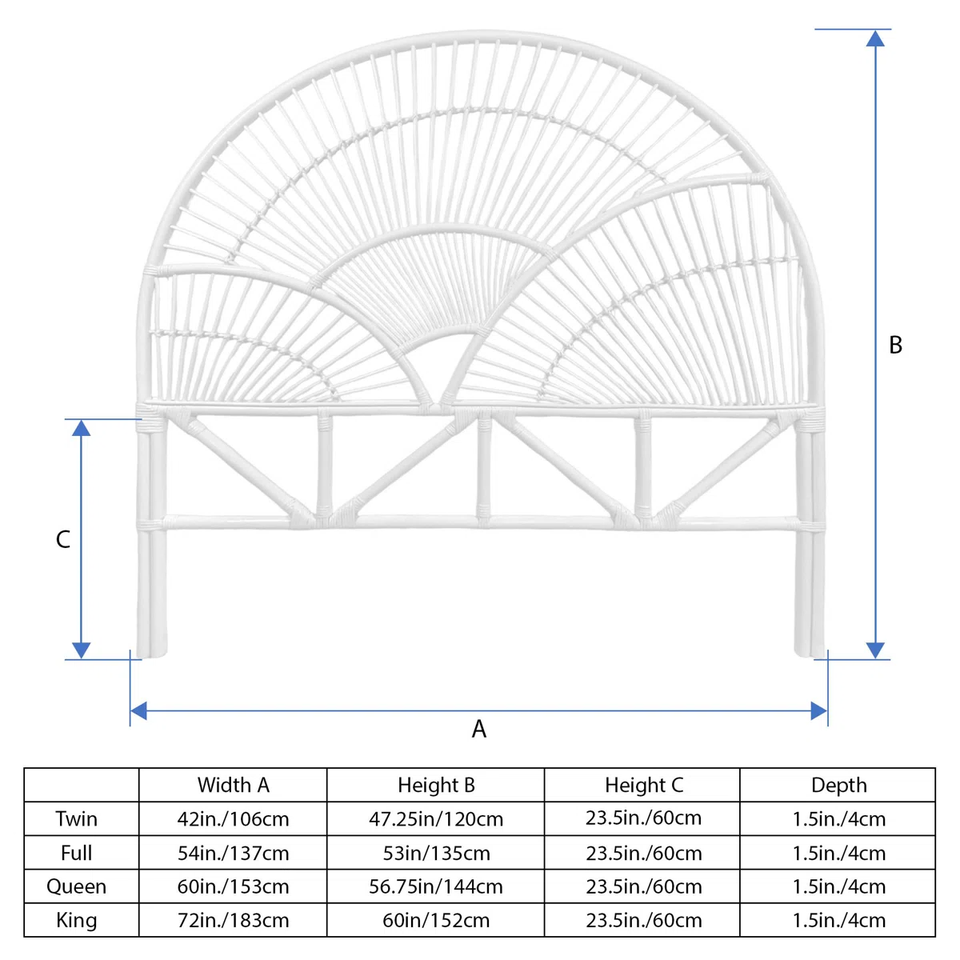 B

C

A

| | Width A | Height B | Height C | Depth |
|---|---|---|---|---|
| Twin | 42in./106cm | 47.25in/120cm | 23.5in./60cm | 1.5in./4cm |
| Full | 54in./137cm | 53in/135cm | 23.5in./60cm | 1.5in./4cm |
| Queen | 60in./153cm | 56.75in/144cm | 23.5in./60cm | 1.5in./4cm |
| King | 72in./183cm | 60in/152cm | 23.5in./60cm | 1.5in./4cm |